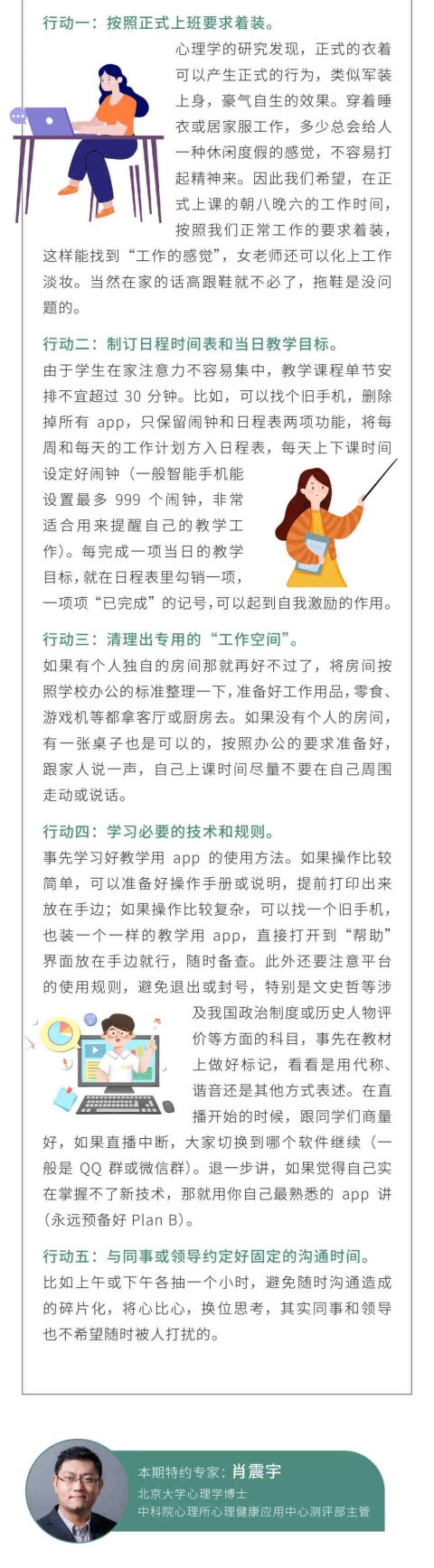 行动一：按照正式上班要求着装。

心理学的研究发现，正式的衣着可以产生正式的行为，类似军装上身，豪气自生的效果。穿着睡衣或居家服工作，多少总会给人一种休闲度假的感觉，不容易打起精神来。因此我们希望，在正式上课的朝八晚六的工作时间，按照我们正常工作的要求着装，这样能找到“工作的感觉”，女老师还可以化上工作淡妆。当然在家的话高跟鞋就不必了，拖鞋是没问题的。

行动二：制订日程时间表和当日教学目标。

由于学生在家注意力不容易集中，教学课程单节安排不宜超过 30 分钟。比如，可以找个旧手机，删除掉所有 app，只保留闹钟和日程表两项功能，将每周和每天的工作计划方入日程表，每天上下课时间设定好闹钟（一般智能手机能设置最多 999 个闹钟，非常适合用来提醒自己的教学工作）。每完成一项当日的教学目标，就在日程表里勾销一项，一项项“已完成”的记号，可以起到自我激励的作用。

行动三：清理出专用的“工作空间”。

如果有个人独自的房间那就再好不过了，将房间按照学校办公的标准整理一下，准备好工作用品，零食、游戏机等都拿客厅或厨房去。如果没有个人的房间，有一张桌子也是可以的，按照办公的要求准备好，跟家人说一声，自己上课时间尽量不要在自己周围走动或说话。

行动四：学习必要的技术和规则。

事先学习好教学用 app 的使用方法。如果操作比较简单，可以准备好操作手册或说明，提前打印出来放在手边；如果操作比较复杂，可以找一个旧手机，也装一个一样的教学用 app，直接打开到“帮助”界面放在手边就行，随时备查。此外还要注意平台的使用规则，避免退出或封号，特别是文史哲等涉及我国政治制度或历史人物评价等方面的科目，事先在教材上做好标记，看看是用代称、谐音还是其他方式表述。在直播开始的时候，跟同学们商量好，如果直播中断，大家切换到哪个软件继续（一般是 QQ 群或微信群）。退一步讲，如果觉得自己实在掌握不了新技术，那就用你自己最熟悉的 app 讲（永远预备好 Plan B）。

行动五：与同事或领导约定好固定的沟通时间。

比如上午或下午各抽一个小时，避免随时沟通造成的碎片化，将心比心，换位思考，其实同事和领导也不希望随时被人打扰的。

本期特约专家：肖震宇
北京大学心理学博士
中科院心理所心理健康应用中心测评部主管